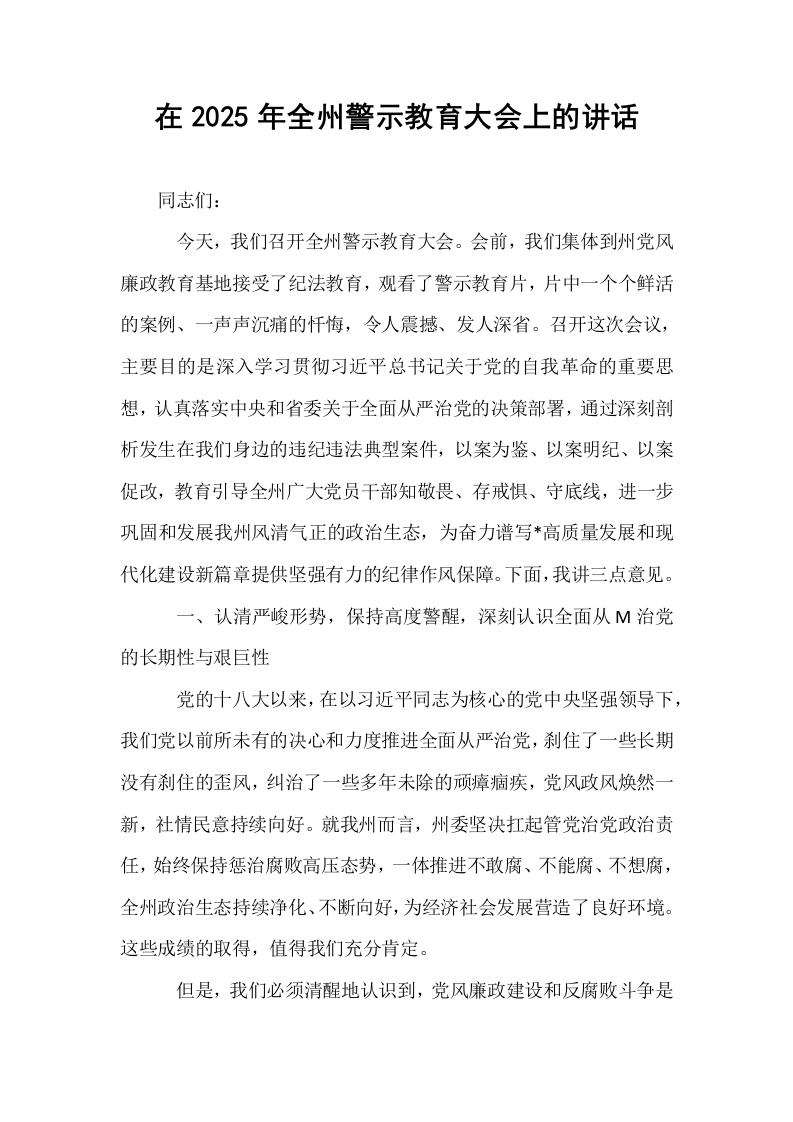 在2025年全州警示教育大会上的讲话

同志们：

今天，我们召开全州警示教育大会。会前，我们集体到州党风廉政教育基地接受了纪法教育，观看了警示教育片，片中一个个鲜活的案例、一声声沉痛的忏悔，令人震撼、发人深省。召开这次会议，主要目的是深入学习贯彻习近平总书记关于党的自我革命的重要思想，认真落实中央和省委关于全面从严治党的决策部署，通过深刻剖析发生在我们身边的违纪违法典型案件，以案为鉴、以案明纪、以案促改，教育引导全州广大党员干部知敬畏、存戒惧、守底线，进一步巩固和发展我州风清气正的政治生态，为奋力谱写*高质量发展和现代化建设新篇章提供坚强有力的纪律作风保障。下面，我讲三点意见。

一、认清严峻形势，保持高度警醒，深刻认识全面从M治党的长期性与艰巨性

党的十八大以来，在以习近平同志为核心的党中央坚强领导下，我们党以前所未有的决心和力度推进全面从严治党，刹住了一些长期没有刹住的歪风，纠治了一些多年未除的顽瘴痼疾，党风政风焕然一新，社情民意持续向好。就我州而言，州委坚决扛起管党治党政治责任，始终保持惩治腐败高压态势，一体推进不敢腐、不能腐、不想腐，全州政治生态持续净化、不断向好，为经济社会发展营造了良好环境。这些成绩的取得，值得我们充分肯定。

但是，我们必须清醒地认识到，党风廉政建设和反腐败斗争是